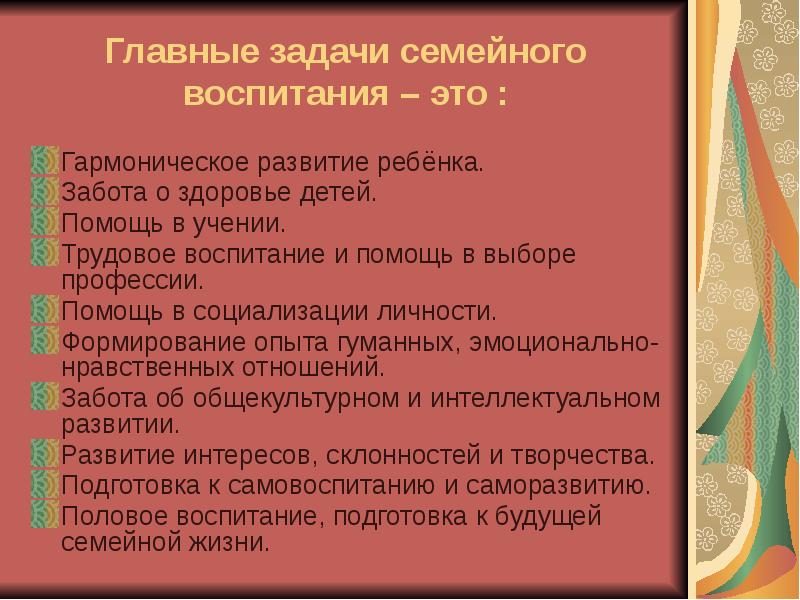 Главные задачи семейного воспитания – это :

Гармоническое развитие ребёнка.
Забота о здоровье детей.
Помощь в учении.
Трудовое воспитание и помощь в выборе профессии.
Помощь в социализации личности.
Формирование опыта гуманных, эмоционально-нравственных отношений.
Забота об общекультурном и интеллектуальном развитии.
Развитие интересов, склонностей и творчества.
Подготовка к самовоспитанию и саморазвитию.
Половое воспитание, подготовка к будущей семейной жизни.